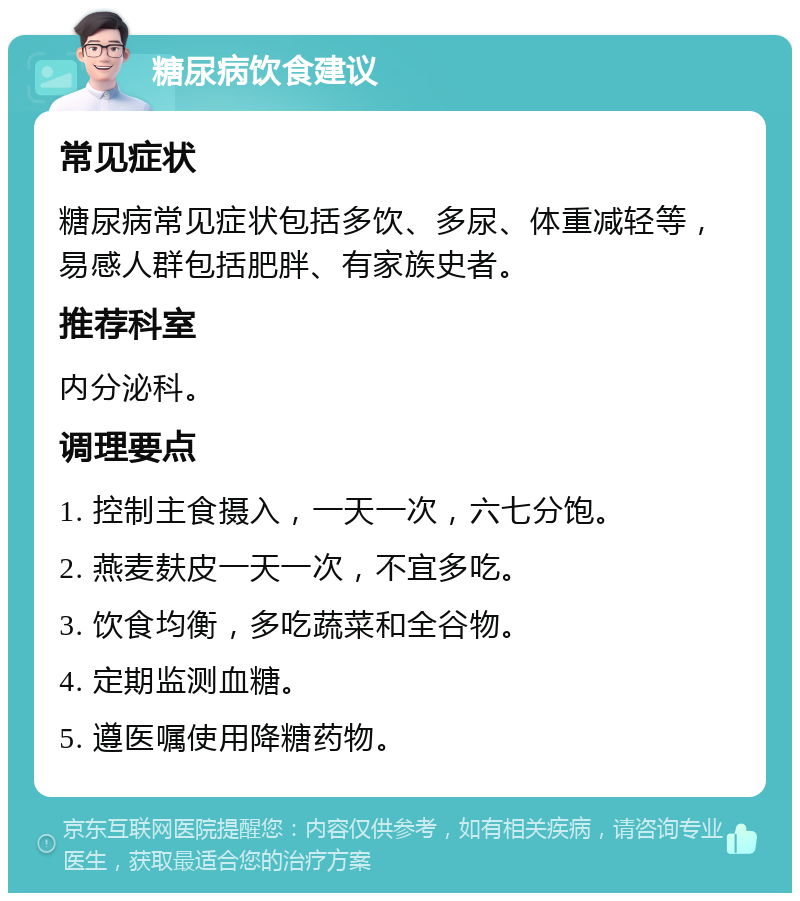 糖尿病饮食建议

常见症状

糖尿病常见症状包括多饮、多尿、体重减轻等，易感人群包括肥胖、有家族史者。

推荐科室

内分泌科。

调理要点

1. 控制主食摄入，一天一次，六七分饱。

2. 燕麦麸皮一天一次，不宜多吃。

3. 饮食均衡，多吃蔬菜和全谷物。

4. 定期监测血糖。

5. 遵医嘱使用降糖药物。

京东互联网医院提醒您：内容仅供参考，如有相关疾病，请咨询专业医生，获取最适合您的治疗方案